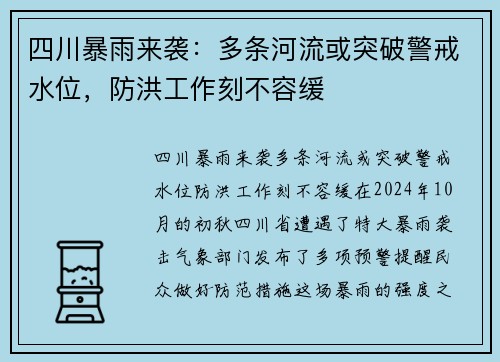 四川暴雨来袭：多条河流或突破警戒水位，防洪工作刻不容缓

四川暴雨来袭多条河流或突破警戒水位防洪工作刻不容缓在2024年10月的初秋四川省遭遇了特大暴雨袭击气象部门发布了多项预警提醒民众做好防范措施这场暴雨的强度之